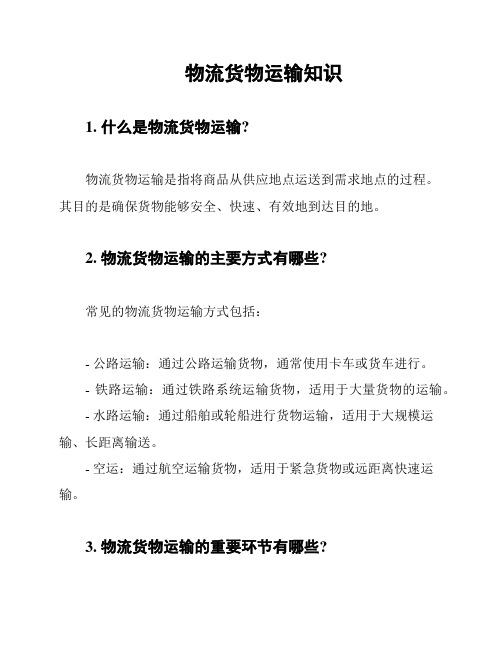 物流货物运输知识

1. 什么是物流货物运输？

物流货物运输是指将商品从供应地点运送到需求地点的过程。其目的是确保货物能够安全、快速、有效地到达目的地。

2. 物流货物运输的主要方式有哪些？

常见的物流货物运输方式包括：

- 公路运输：通过公路运输货物，通常使用卡车或货车进行。
- 铁路运输：通过铁路系统运输货物，适用于大量货物的运输。
- 水路运输：通过船舶或轮船进行货物运输，适用于大规模运输、长距离输送。
- 空运：通过航空运输货物，适用于紧急货物或远距离快速运输。

3. 物流货物运输的重要环节有哪些？